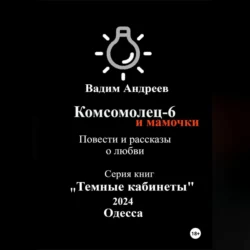 Вадим Андреев

Комсомолец-6
и мамочки

Повести и рассказы
о любви

Серия книг
„Темные кабинеты"
2024
Одесса

18+